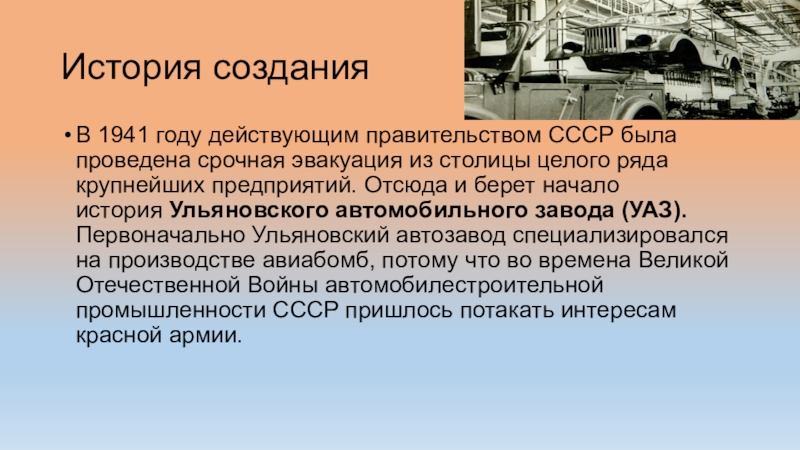 История создания

• В 1941 году действующим правительством СССР была проведена срочная эвакуация из столицы целого ряда крупнейших предприятий. Отсюда и берет начало история Ульяновского автомобильного завода (УАЗ). Первоначально Ульяновский автозавод специализировался на производстве авиабомб, потому что во времена Великой Отечественной Войны автомобилестроительной промышленности СССР пришлось потакать интересам красной армии.